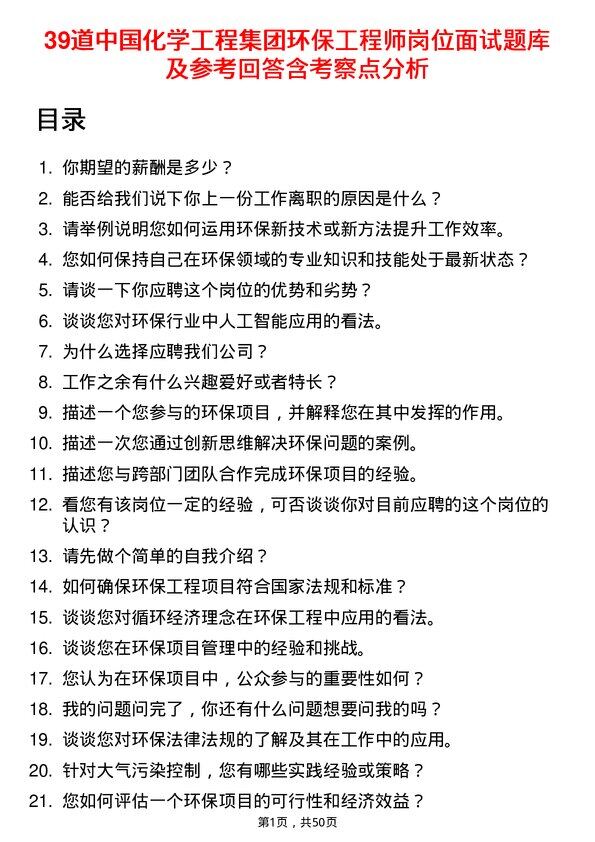 39道中国化学工程集团环保工程师岗位面试题库及参考回答含考察点分析

目录

1. 你期望的薪酬是多少？
2. 能否给我们说下你上一份工作离职的原因是什么？
3. 请举例说明您如何运用环保新技术或新方法提升工作效率。
4. 您如何保持自己在环保领域的专业知识和技能处于最新状态？
5. 请谈一下你应聘这个岗位的优势和劣势？
6. 谈谈您对环保行业中人工智能应用的看法。
7. 为什么选择应聘我们公司？
8. 工作之余有什么兴趣爱好或者特长？
9. 描述一个您参与的环保项目，并解释您在其中发挥的作用。
10. 描述一次您通过创新思维解决环保问题的案例。
11. 描述您与跨部门团队合作完成环保项目的经验。
12. 看您有该岗位一定的经验，可否谈谈你对目前应聘的这个岗位的认识？
13. 请先做个简单的自我介绍？
14. 如何确保环保工程项目符合国家法规和标准？
15. 谈谈您对循环经济理念在环保工程中应用的看法。
16. 谈谈您在环保项目管理中的经验和挑战。
17. 您认为在环保项目中，公众参与的重要性如何？
18. 我的问题问完了，你还有什么问题想要问我的吗？
19. 谈谈您对环保法律法规的了解及其在工作中的应用。
20. 针对大气污染控制，您有哪些实践经验或策略？
21. 您如何评估一个环保项目的可行性和经济效益？

第1页，共50页